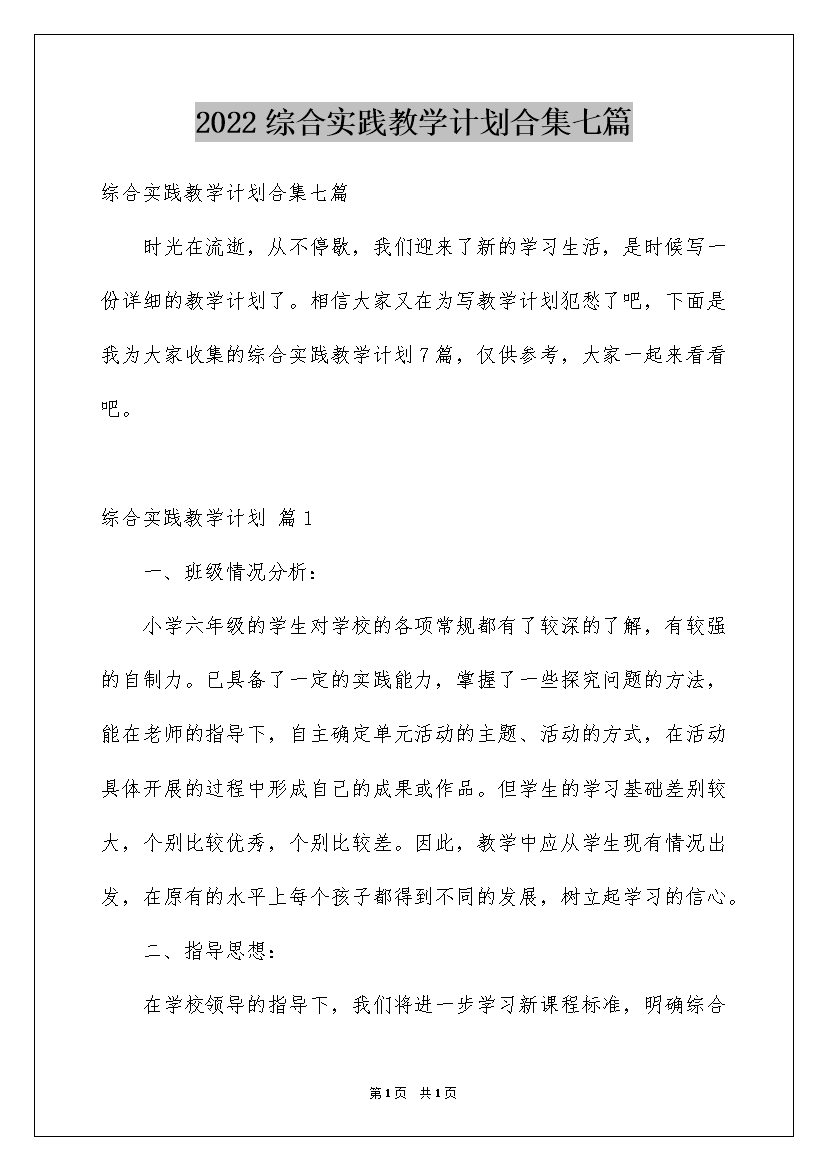 2022综合实践教学计划合集七篇

综合实践教学计划合集七篇

时光在流逝，从不停歇，我们迎来了新的学习生活，是时候写一份详细的教学计划了。相信大家又在为写教学计划犯愁了吧，下面是我为大家收集的综合实践教学计划7篇，仅供参考，大家一起来看看吧。

综合实践教学计划 篇1

一、班级情况分析：

小学六年级的学生对学校的各项常规都有了较深的了解，有较强的自制力。已具备了一定的实践能力，掌握了一些探究问题的方法，能在老师的指导下，自主确定单元活动的主题、活动的方式，在活动具体开展的过程中形成自己的成果或作品。但学生的学习基础差别较大，个别比较优秀，个别比较差。因此，教学中应从学生现有情况出发，在原有的水平上每个孩子都得到不同的发展，树立起学习的信心。

二、指导思想：

在学校领导的指导下，我们将进一步学习新课程标准，明确综合

第1页 共1页